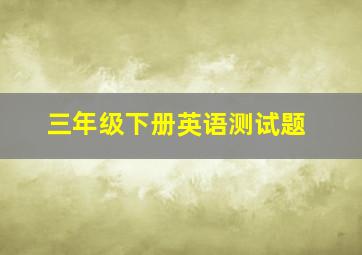 三年级下册英语测试题